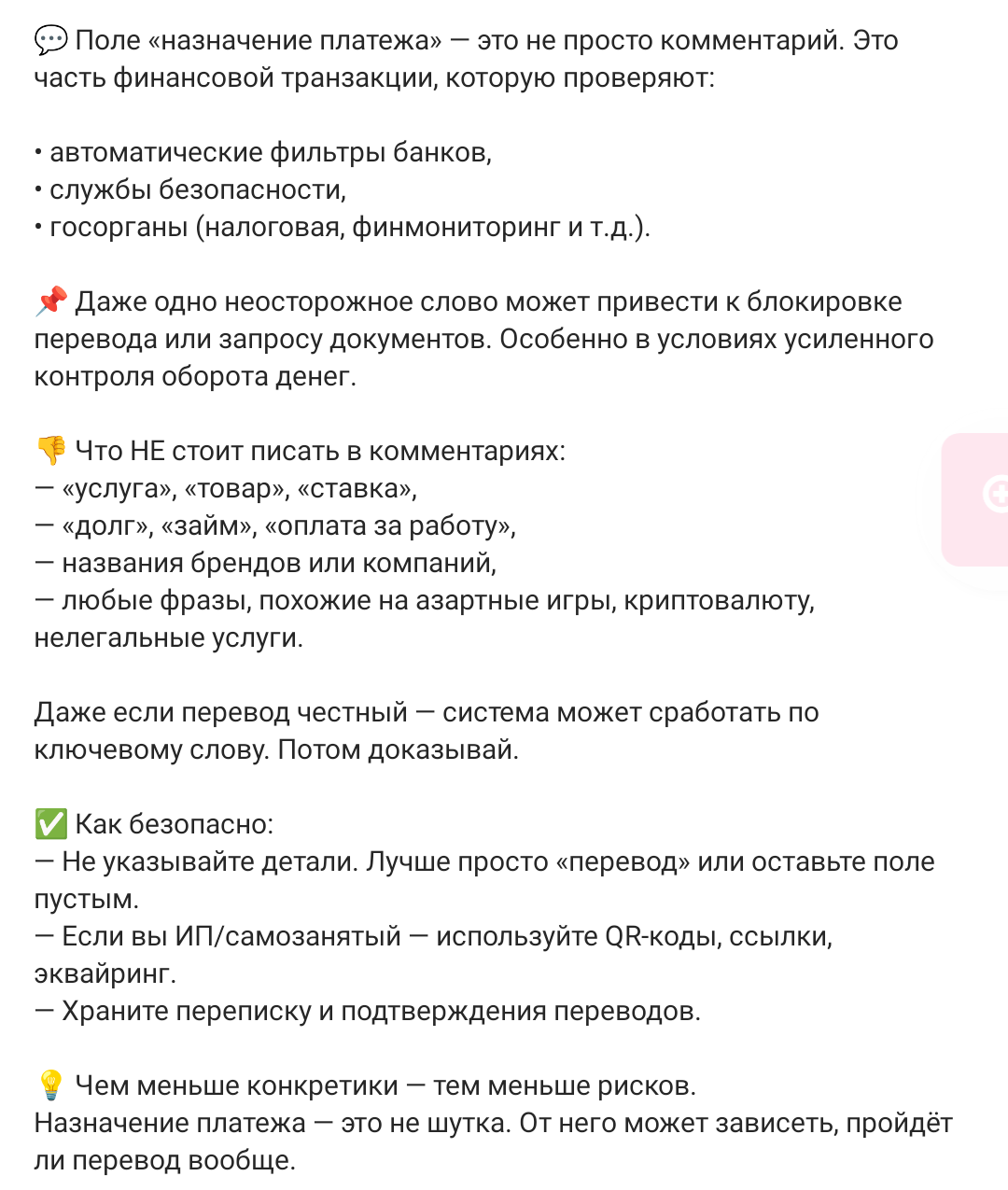 💬 Поле «назначение платежа» — это не просто комментарий. Это часть финансовой транзакции, которую проверяют:

• автоматические фильтры банков,
• службы безопасности,
• госорганы (налоговая, финмониторинг и т.д.).

📌 Даже одно неосторожное слово может привести к блокировке перевода или запросу документов. Особенно в условиях усиленного контроля оборота денег.

👎 Что НЕ стоит писать в комментариях:
— «услуга», «товар», «ставка»,
— «долг», «займ», «оплата за работу»,
— названия брендов или компаний,
— любые фразы, похожие на азартные игры, криптовалюту, нелегальные услуги.

Даже если перевод честный — система может сработать по ключевому слову. Потом доказывай.

✅ Как безопасно:
— Не указывайте детали. Лучше просто «перевод» или оставьте поле пустым.
— Если вы ИП/самозанятый — используйте QR-коды, ссылки, эквайринг.
— Храните переписку и подтверждения переводов.

💡 Чем меньше конкретики — тем меньше рисков.
Назначение платежа — это не шутка. От него может зависеть, пройдёт ли перевод вообще.